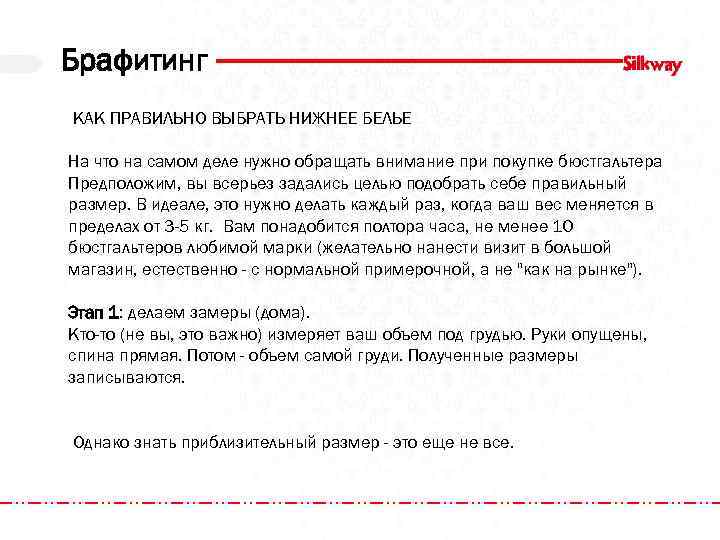 Брафитинг

Silkway

КАК ПРАВИЛЬНО ВЫБРАТЬ НИЖНЕЕ БЕЛЬЕ

На что на самом деле нужно обращать внимание при покупке бюстгальтера Предположим, вы всерьез задались целью подобрать себе правильный размер. В идеале, это нужно делать каждый раз, когда ваш вес меняется в пределах от 3-5 кг. Вам понадобится полтора часа, не менее 10 бюстгальтеров любимой марки (желательно нанести визит в большой магазин, естественно - с нормальной примерочной, а не "как на рынке").

Этап 1: делаем замеры (дома).
Кто-то (не вы, это важно) измеряет ваш объем под грудью. Руки опущены, спина прямая. Потом - объем самой груди. Полученные размеры записываются.

Однако знать приблизительный размер - это еще не все.